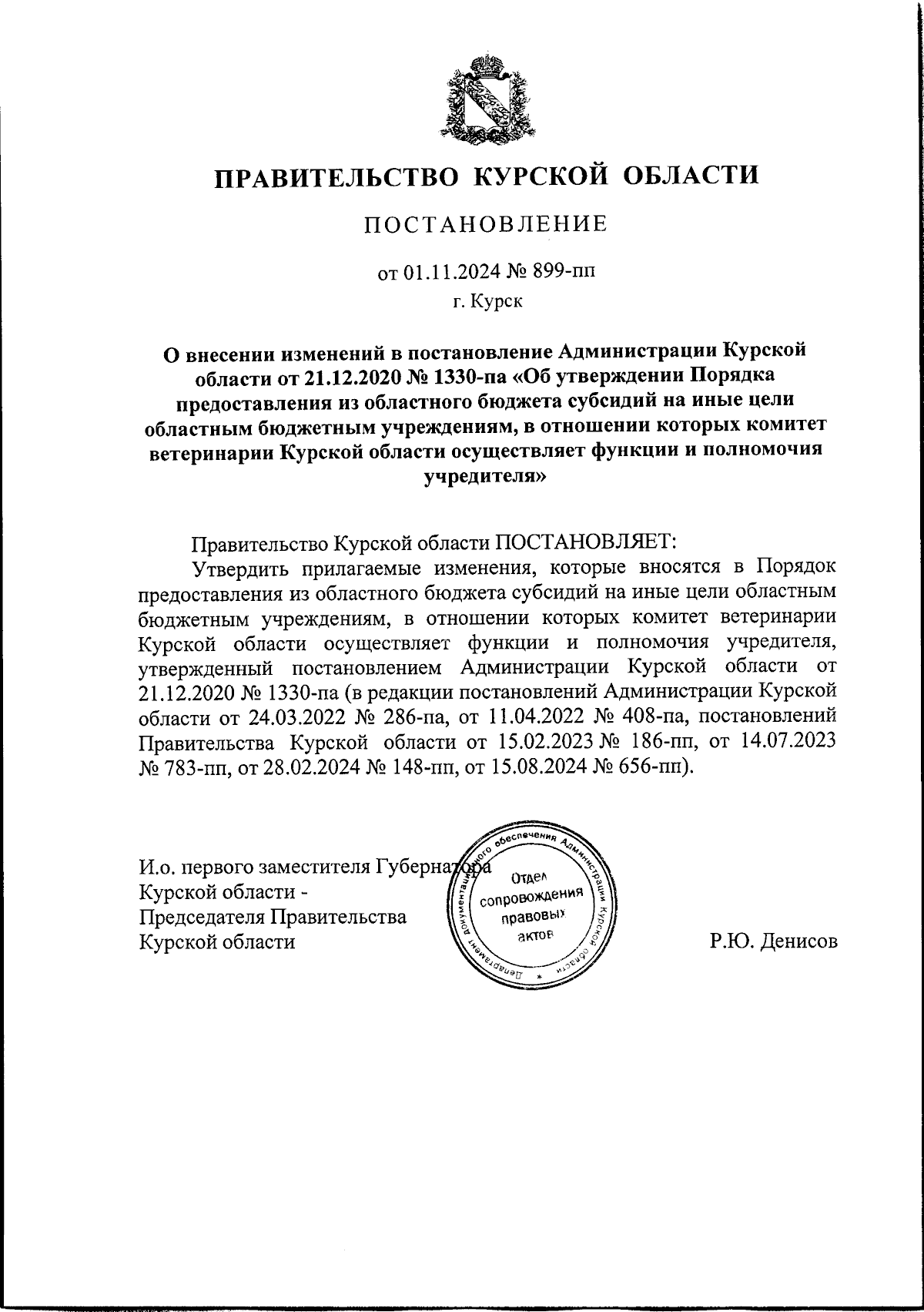 ПРАВИТЕЛЬСТВО КУРСКОЙ ОБЛАСТИ

ПОСТАНОВЛЕНИЕ

от 01.11.2024 № 899-пп

г. Курск

О внесении изменений в постановление Администрации Курской области от 21.12.2020 № 1330-па «Об утверждении Порядка предоставления из областного бюджета субсидий на иные цели областным бюджетным учреждениям, в отношении которых комитет ветеринарии Курской области осуществляет функции и полномочия учредителя»

Правительство Курской области ПОСТАНОВЛЯЕТ:

Утвердить прилагаемые изменения, которые вносятся в Порядок предоставления из областного бюджета субсидий на иные цели областным бюджетным учреждениям, в отношении которых комитет ветеринарии Курской области осуществляет функции и полномочия учредителя, утвержденный постановлением Администрации Курской области от 21.12.2020 № 1330-па (в редакции постановлений Администрации Курской области от 24.03.2022 № 286-па, от 11.04.2022 № 408-па, постановлений Правительства Курской области от 15.02.2023 № 186-пп, от 14.07.2023 № 783-пп, от 28.02.2024 № 148-пп, от 15.08.2024 № 656-пп).

И.о. первого заместителя Губернатора Курской области - Председателя Правительства Курской области

Департамент документационного обеспечения Администрации Курской области
Отдел сопровождения правовых актов

Р.Ю. Денисов